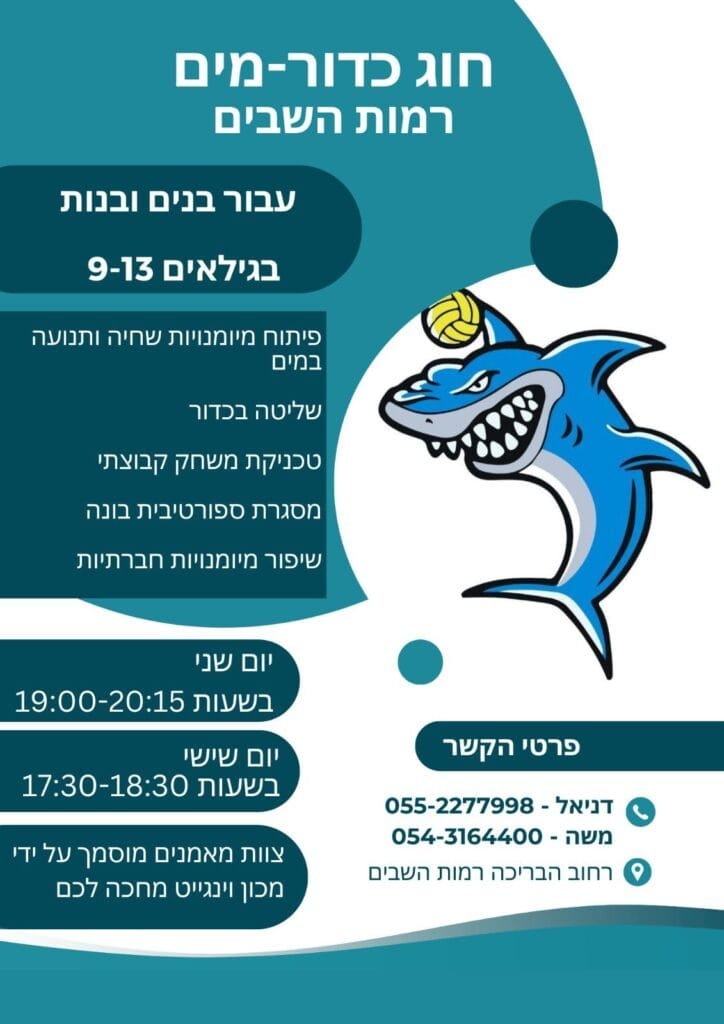 חוג כדור-מים
רמות השבים

עבור בנים ובנות

בגילאים 9-13

פיתוח מיומנויות שחיה ותנועה במים

שליטה בכדור

טכניקת משחק קבוצתי

מסגרת ספורטיבית בונה

שיפור מיומנויות חברתיות

יום שני
בשעות 19:00-20:15

יום שישי
בשעות 17:30-18:30

צוות מאמנים מוסמך על ידי מכון וינגייט מחכה לכם

פרטי הקשר

דניאל - 055-2277998
משה - 054-3164400

רחוב הבריכה רמות השבים